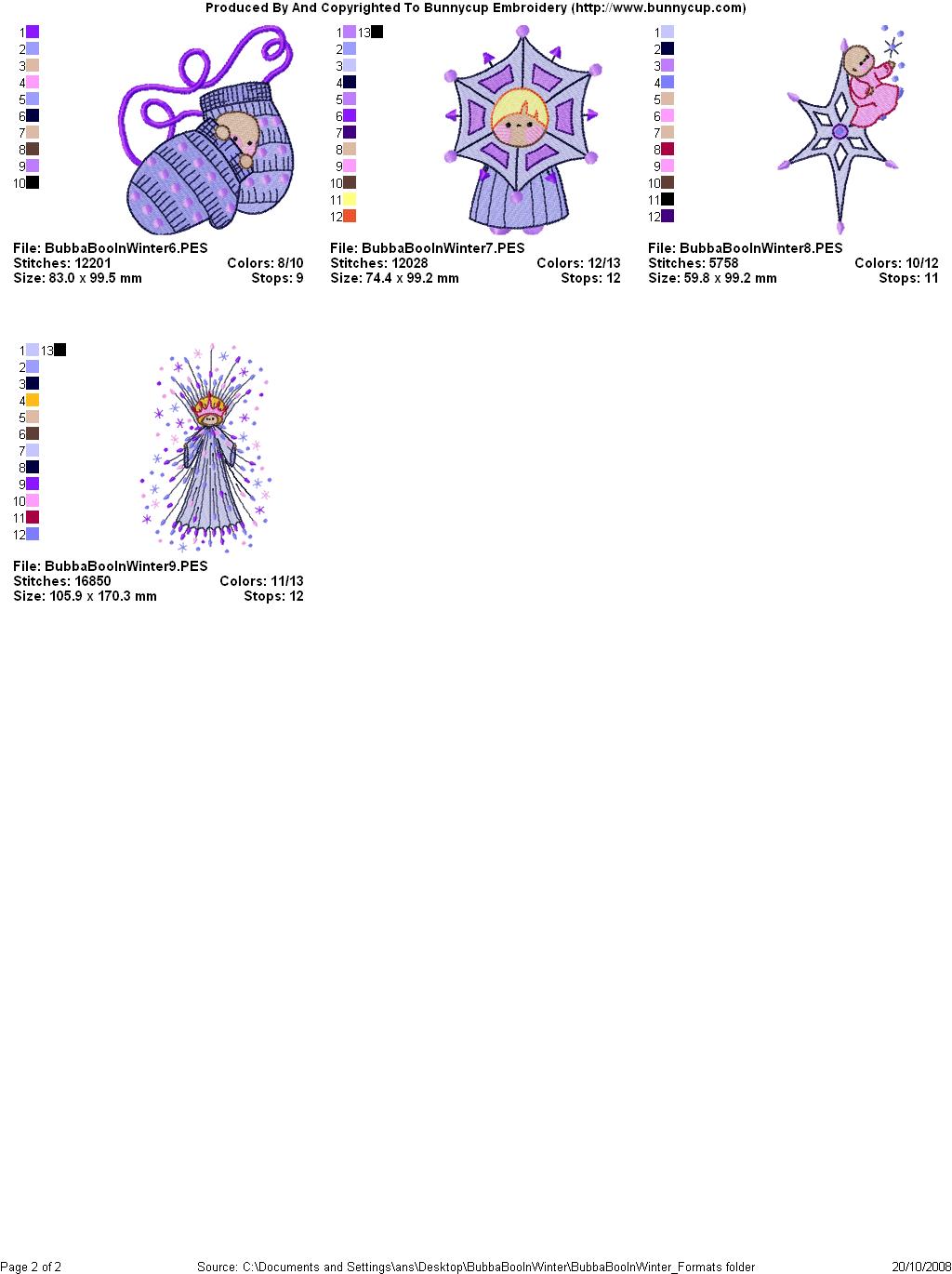 Produced By And Copyrighted To Bunnycup Embroidery (http://www.bunnycup.com)

1
2
3
4
5
6
7
8
9
10

File: BubbaBooInWinter6.PES
Stitches: 12201
Colors: 8/10
Size: 83.0 x 99.5 mm
Stops: 9

1
13
2
3
4
5
6
7
8
9
10
11
12

File: BubbaBooInWinter7.PES
Stitches: 12028
Colors: 12/13
Size: 74.4 x 99.2 mm
Stops: 12

1
2
3
4
5
6
7
8
9
10
11
12

File: BubbaBooInWinter8.PES
Stitches: 5758
Colors: 10/12
Size: 59.8 x 99.2 mm
Stops: 11

1
13
2
3
4
5
6
7
8
9
10
11
12

File: BubbaBooInWinter9.PES
Stitches: 16850
Colors: 11/13
Size: 105.9 x 170.3 mm
Stops: 12

Page 2 of 2
Source: C:\Documents and Settings\ans\Desktop\BubbaBooInWinter\BubbaBooInWinter_Formats folder
20/10/2008